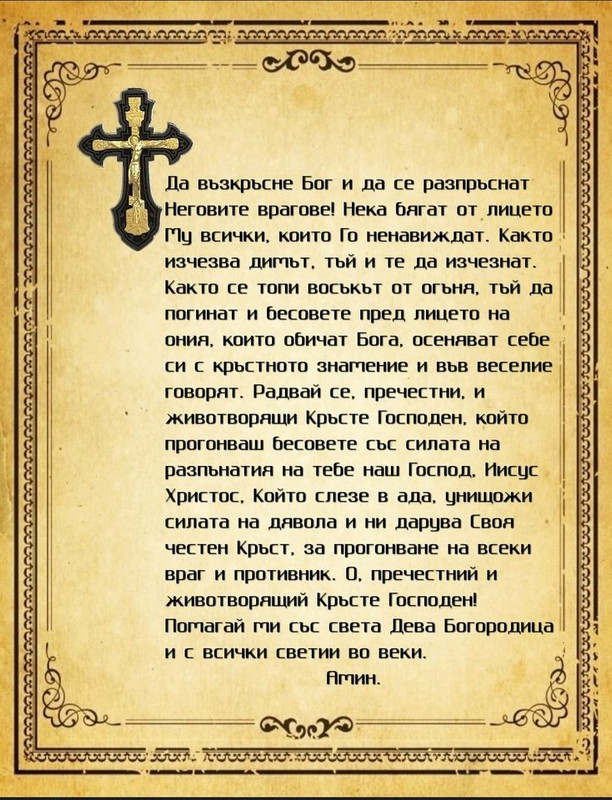 Да възкръсне Бог и да се разпръснат Неговите врагове! Нека бягат от лицето Му всички, които Го ненавиждат. Както изчезва димът, тъй и те да изчезнат. Както се топи восъкът от огъня, тъй да погинат и бесовете пред лицето на ония, които обичат Бога, осеняват себе си с кръстното знамение и във веселие говорят. Радвай се, пречестни, и животворящи Кръсте Господен, който прогонваш бесовете със силата на разпънатия на тебе наш Господ, Иисус Христос, Който слезе в ада, унищожи силата на дявола и ни дарува Своя честен Кръст, за прогонване на всеки враг и противник. О, пречестний и животворящий Кръсте Господен! Помагай ми със света Дева Богородица и с всички светии во веки.

Амин.